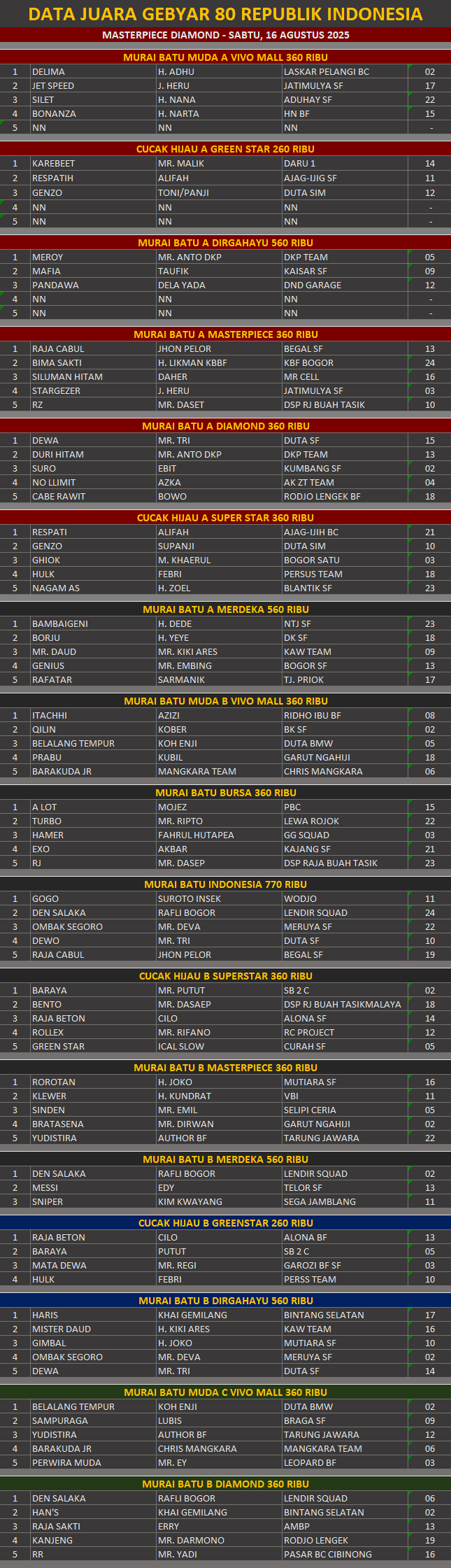 DATA JUARA GEBYAR 80 REPUBLIK INDONESIA

MASTERPIECE DIAMOND - SABTU, 16 AGUSTUS 2025

MURAI BATU MUDA A VIVO MALL 360 RIBU

| 1 | DELIMA | H. ADHU | LASKAR PELANGI BC | 02 |
|---|---|---|---|---|
| 2 | JET SPEED | J. HERU | JATIMULYA SF | 17 |
| 3 | SILET | H. NANA | ADUHAY SF | 22 |
| 4 | BONANZA | H. NARTA | HN BF | 15 |
| 5 | NN | NN | NN | - |

CUCAK HIJAU A GREEN STAR 260 RIBU

| 1 | KAREBEET | MR. MALIK | DARU 1 | 14 |
|---|---|---|---|---|
| 2 | RESPATIH | ALIFAH | AJAG-IJIG SF | 11 |
| 3 | GENZO | TONI/PANJI | DUTA SIM | 12 |
| 4 | NN | NN | NN | - |
| 5 | NN | NN | NN | - |

MURAI BATU A DIRGAHAYU 560 RIBU

| 1 | MEROY | MR. ANTO DKP | DKP TEAM | 05 |
|---|---|---|---|---|
| 2 | MAFIA | TAUFIK | KAISAR SF | 09 |
| 3 | PANDAWA | DELA YADA | DND GARAGE | 12 |
| 4 | NN | NN | NN | - |
| 5 | NN | NN | NN | - |

MURAI BATU A MASTERPIECE 360 RIBU

| 1 | RAJA CABUL | JHON PELOR | BEGAL SF | 13 |
|---|---|---|---|---|
| 2 | BIMA SAKTI | H. LIKMAN KBBF | KBF BOGOR | 24 |
| 3 | SILUMAN HITAM | DAHER | MR CELL | 16 |
| 4 | STARGEZER | J. HERU | JATIMULYA SF | 03 |
| 5 | RZ | MR. DASET | DSP RJ BUAH TASIK | 10 |

MURAI BATU A DIAMOND 360 RIBU

| 1 | DEWA | MR. TRI | DUTA SF | 15 |
|---|---|---|---|---|
| 2 | DURI HITAM | MR. ANTO DKP | DKP TEAM | 13 |
| 3 | SURO | EBIT | KUMBANG SF | 02 |
| 4 | NO LLIMIT | AZKA | AK ZT TEAM | 04 |
| 5 | CABE RAWIT | BOWO | RODJO LENGEK BF | 18 |

CUCAK HIJAU A SUPER STAR 360 RIBU

| 1 | RESPATI | ALIFAH | AJAG-IJIH BC | 21 |
|---|---|---|---|---|
| 2 | GENZO | SUPANJI | DUTA SIM | 10 |
| 3 | GHIOK | M. KHAERUL | BOGOR SATU | 03 |
| 4 | HULK | FEBRI | PERSUS TEAM | 18 |
| 5 | NAGAM AS | H. ZOEL | BLANTIK SF | 23 |

MURAI BATU A MERDEKA 560 RIBU

| 1 | BAMBAIGENI | H. DEDE | NTJ SF | 23 |
|---|---|---|---|---|
| 2 | BORJU | H. YEYE | DK SF | 18 |
| 3 | MR. DAUD | MR. KIKI ARES | KAW TEAM | 09 |
| 4 | GENIUS | MR. EMBING | BOGOR SF | 13 |
| 5 | RAFATAR | SARMANIK | TJ. PRIOK | 17 |

MURAI BATU MUDA B VIVO MALL 360 RIBU

| 1 | ITACHHI | AZIZI | RIDHO IBU BF | 08 |
|---|---|---|---|---|
| 2 | QILIN | KOBER | BK SF | 02 |
| 3 | BELALANG TEMPUR | KOH ENJI | DUTA BMW | 05 |
| 4 | PRABU | KUBIL | GARUT NGAHIJI | 18 |
| 5 | BARAKUDA JR | MANGKARA TEAM | CHRIS MANGKARA | 06 |

MURAI BATU BURSA 360 RIBU

| 1 | A LOT | MOJEZ | PBC | 15 |
|---|---|---|---|---|
| 2 | TURBO | MR. RIPTO | LEWA ROJOK | 22 |
| 3 | HAMER | FAHRUL HUTAPEA | GG SQUAD | 03 |
| 4 | EXO | AKBAR | KAJANG SF | 21 |
| 5 | RJ | MR. DASEP | DSP RAJA BUAH TASIK | 23 |

MURAI BATU INDONESIA 770 RIBU

| 1 | GOGO | SUROTO INSEK | WODJO | 11 |
|---|---|---|---|---|
| 2 | DEN SALAKA | RAFLI BOGOR | LENDIR SQUAD | 24 |
| 3 | OMBAK SEGORO | MR. DEVA | MERUYA SF | 22 |
| 4 | DEWO | MR. TRI | DUTA SF | 10 |
| 5 | RAJA CABUL | JHON PELOR | BEGAL SF | 19 |

CUCAK HIJAU B SUPERSTAR 360 RIBU

| 1 | BARAYA | MR. PUTUT | SB 2 C | 02 |
|---|---|---|---|---|
| 2 | BENTO | MR. DASAEP | DSP RJ BUAH TASIKMALAYA | 18 |
| 3 | RAJA BETON | CILO | ALONA SF | 14 |
| 4 | ROLLEX | MR. RIFANO | RC PROJECT | 12 |
| 5 | GREEN STAR | ICAL SLOW | CURAH SF | 05 |

MURAI BATU B MASTERPIECE 360 RIBU

| 1 | ROROTAN | H. JOKO | MUTIARA SF | 16 |
|---|---|---|---|---|
| 2 | KLEWER | H. KUNDRAT | VBI | 11 |
| 3 | SINDEN | MR. EMIL | SELIPI CERIA | 05 |
| 4 | BRATASENA | MR. DIRWAN | GARUT NGAHIJI | 02 |
| 5 | YUDISTIRA | AUTHOR BF | TARUNG JAWARA | 22 |

MURAI BATU B MERDEKA 560 RIBU

| 1 | DEN SALAKA | RAFLI BOGOR | LENDIR SQUAD | 02 |
|---|---|---|---|---|
| 2 | MESSI | EDY | TELOR SF | 13 |
| 3 | SNIPER | KIM KWAYANG | SEGA JAMBLANG | 11 |

CUCAK HIJAU B GREENSTAR 260 RIBU

| 1 | RAJA BETON | CILO | ALONA BF | 13 |
|---|---|---|---|---|
| 2 | BARAYA | PUTUT | SB 2 C | 05 |
| 3 | MATA DEWA | MR. REGI | GAROZI BF SF | 03 |
| 4 | HULK | FEBRI | PERSS TEAM | 10 |

MURAI BATU B DIRGAHAYU 560 RIBU

| 1 | HARIS | KHAI GEMILANG | BINTANG SELATAN | 17 |
|---|---|---|---|---|
| 2 | MISTER DAUD | H. KIKI ARES | KAW TEAM | 16 |
| 3 | GIMBAL | H. JOKO | MUTIARA SF | 10 |
| 4 | OMBAK SEGORO | MR. DEVA | MERUYA SF | 02 |
| 5 | DEWA | MR. TRI | DUTA SF | 14 |

MURAI BATU MUDA C VIVO MALL 360 RIBU

| 1 | BELALANG TEMPUR | KOH ENJI | DUTA BMW | 02 |
|---|---|---|---|---|
| 2 | SAMPURAGA | LUBIS | BRAGA SF | 09 |
| 3 | YUDISTIRA | AUTHOR BF | TARUNG JAWARA | 12 |
| 4 | BARAKUDA JR | CHRIS MANGKARA | MANGKARA TEAM | 06 |
| 5 | PERWIRA MUDA | MR. EY | LEOPARD BF | 03 |

MURAI BATU B DIAMOND 360 RIBU

| 1 | DEN SALAKA | RAFLI BOGOR | LENDIR SQUAD | 06 |
|---|---|---|---|---|
| 2 | HAN'S | KHAI GEMILANG | BINTANG SELATAN | 02 |
| 3 | RAJA SAKTI | ERRY | AMBP | 13 |
| 4 | KANJENG | MR. DARMONO | RODJO LENGEK | 19 |
| 5 | RR | MR. YADI | PASAR BC CIBINONG | 16 |